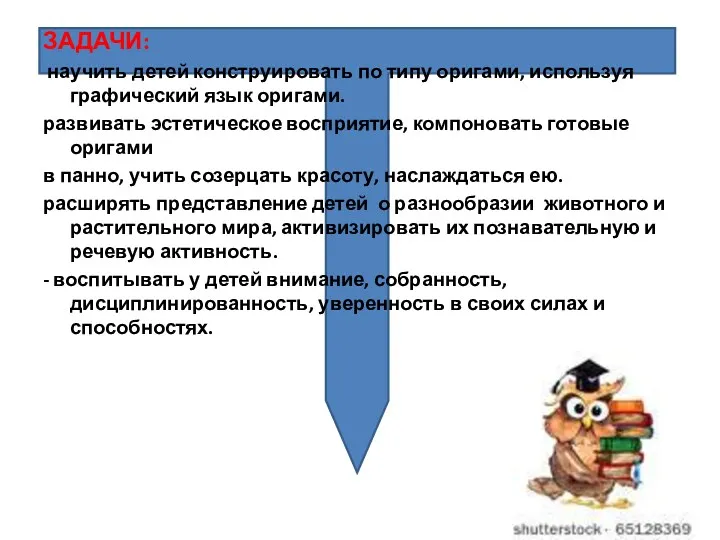 ЗАДАЧИ:

научить детей конструировать по типу оригами, используя графический язык оригами.

развивать эстетическое восприятие, компоновать готовые оригами

в панно, учить созерцать красоту, наслаждаться ею.

расширять представление детей о разнообразии животного и растительного мира, активизировать их познавательную и речевую активность.

- воспитывать у детей внимание, собранность, дисциплинированность, уверенность в своих силах и способностях.

shutterstock · 65128369